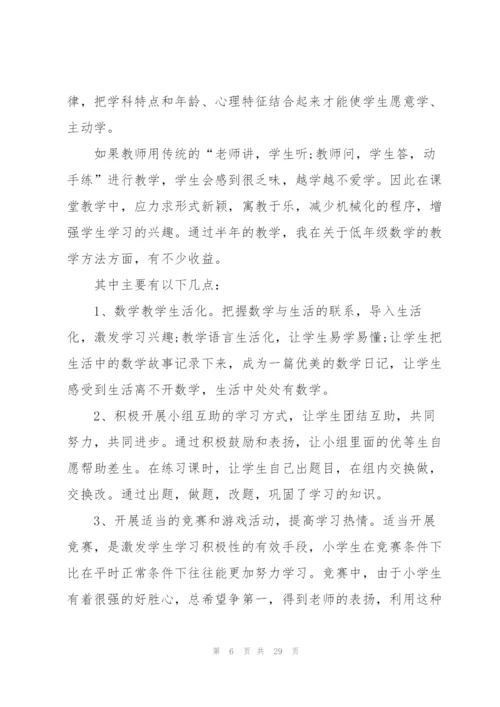 律，把学科特点和年龄、心理特征结合起来才能使学生愿意学、主动学。

如果教师用传统的“老师讲，学生听;教师问，学生答，动手练”进行教学，学生会感到很乏味，越学越不爱学。因此在课堂教学中，应力求形式新颖，寓教于乐，减少机械化的程序，增强学生学习的兴趣。通过半年的教学，我在关于低年级数学的教学方法方面，有不少收益。

其中主要有以下几点:

1、数学教学生活化。把握数学与生活的联系，导入生活化，激发学习兴趣;教学语言生活化，让学生易学易懂;让学生把生活中的数学故事记录下来，成为一篇优美的数学日记，让学生感受到生活离不开数学，生活中处处有数学。

2、积极开展小组互助的学习方式，让学生团结互助，共同努力，共同进步。通过积极鼓励和表扬，让小组里面的优等生自愿帮助差生。在练习课时，让学生自己出题目，在组内交换做，交换改。通过出题，做题，改题，巩固了学习的知识。

3、开展适当的竞赛和游戏活动，提高学习热情。适当开展竞赛，是激发学生学习积极性的有效手段，小学生在竞赛条件下比在平时正常条件下往往能更加努力学习。竞赛中，由于小学生有着很强的好胜心，总希望争第一，得到老师的表扬，利用这种

第 6 页 共 29 页